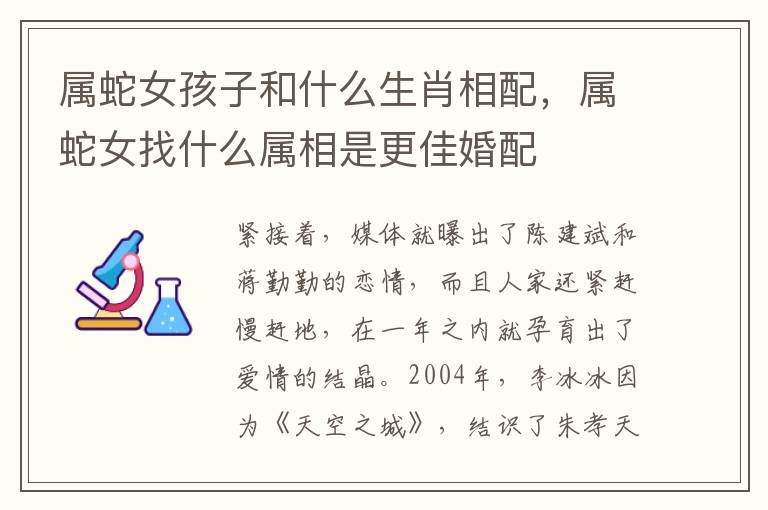 属蛇女孩子和什么生肖相配，属蛇女找什么属相是更佳婚配

紧接着，媒体就曝出了陈建斌和蒋勤勤的恋情，而且人家还紧赶慢赶地，在一年之内就孕育出了爱情的结晶。2004年，李冰冰因为《天空之城》，结识了朱孝天